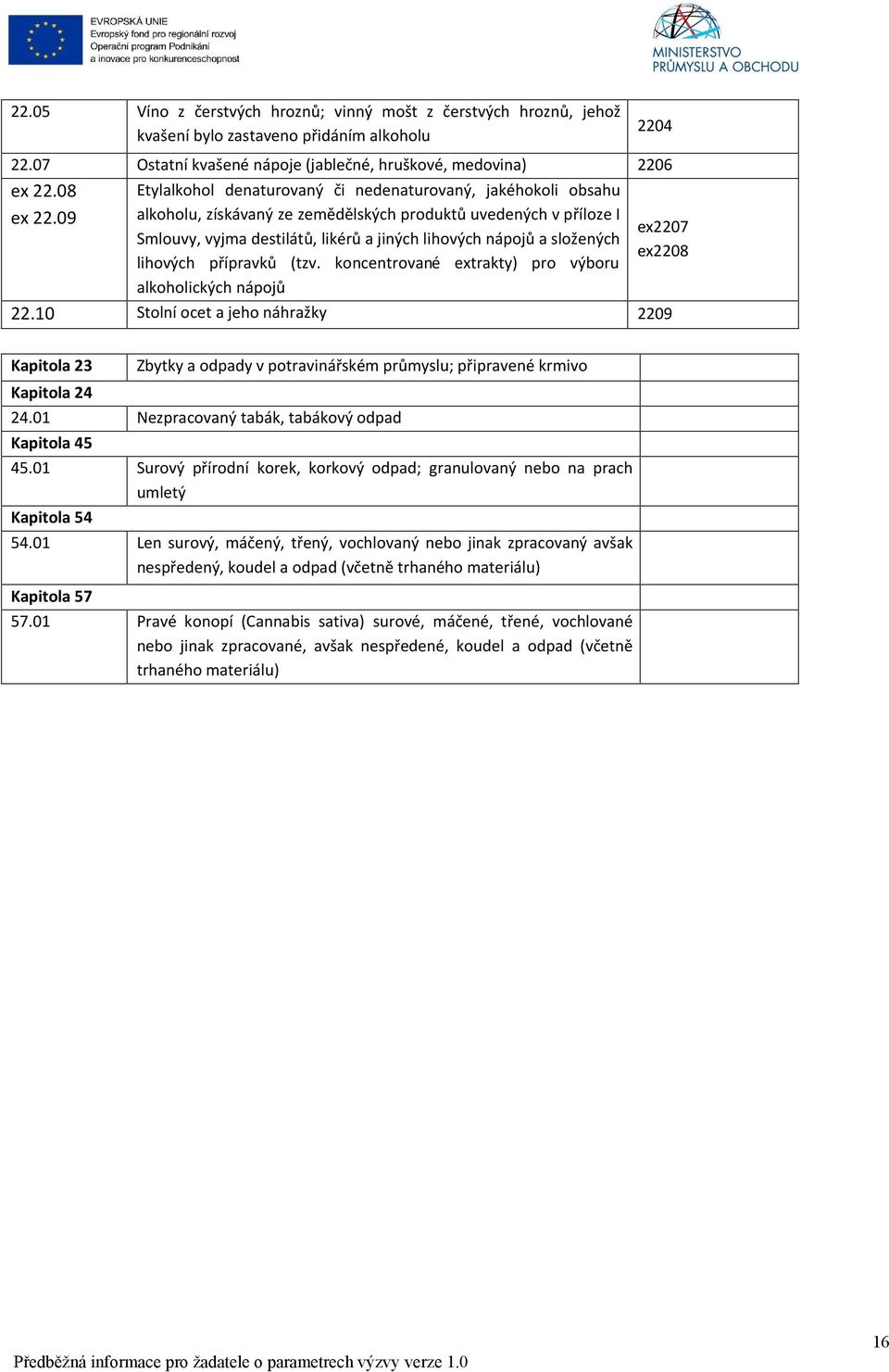 EVROPSKÁ UNIE
Evropský fond pro regionální rozvoj
Operační program Podnikání a inovace pro konkurenceschopnost

MINISTERSTVO PRŮMYSLU A OBCHODU

| | | |
|---|---|---|
| 22.05 | Víno z čerstvých hroznů; vinný mošt z čerstvých hroznů, jehož kvašení bylo zastaveno přidáním alkoholu | 2204 |
| 22.07 | Ostatní kvašené nápoje (jablečné, hruškové, medovina) | 2206 |
| ex 22.08 ex 22.09 | Etylalkohol denaturovaný či nedenaturovaný, jakéhokoli obsahu alkoholu, získávaný ze zemědělských produktů uvedených v příloze I Smlouvy, vyjma destilátů, likérů a jiných lihových nápojů a složených lihových přípravků (tzv. koncentrované extrakty) pro výboru alkoholických nápojů | ex2207 ex2208 |
| 22.10 | Stolní ocet a jeho náhražky | 2209 |

| | | |
|---|---|---|
| Kapitola 23 | Zbytky a odpady v potravinářském průmyslu; připravené krmivo | |
| Kapitola 24 | | |
| 24.01 | Nezpracovaný tabák, tabákový odpad | |
| Kapitola 45 | | |
| 45.01 | Surový přírodní korek, korkový odpad; granulovaný nebo na prach umletý | |
| Kapitola 54 | | |
| 54.01 | Len surový, máčený, třený, vochlovaný nebo jinak zpracovaný avšak nespředený, koudel a odpad (včetně trhaného materiálu) | |
| Kapitola 57 | | |
| 57.01 | Pravé konopí (Cannabis sativa) surové, máčené, třené, vochlované nebo jinak zpracované, avšak nespředené, koudel a odpad (včetně trhaného materiálu) | |

16

Předběžná informace pro žadatele o parametrech výzvy verze 1.0